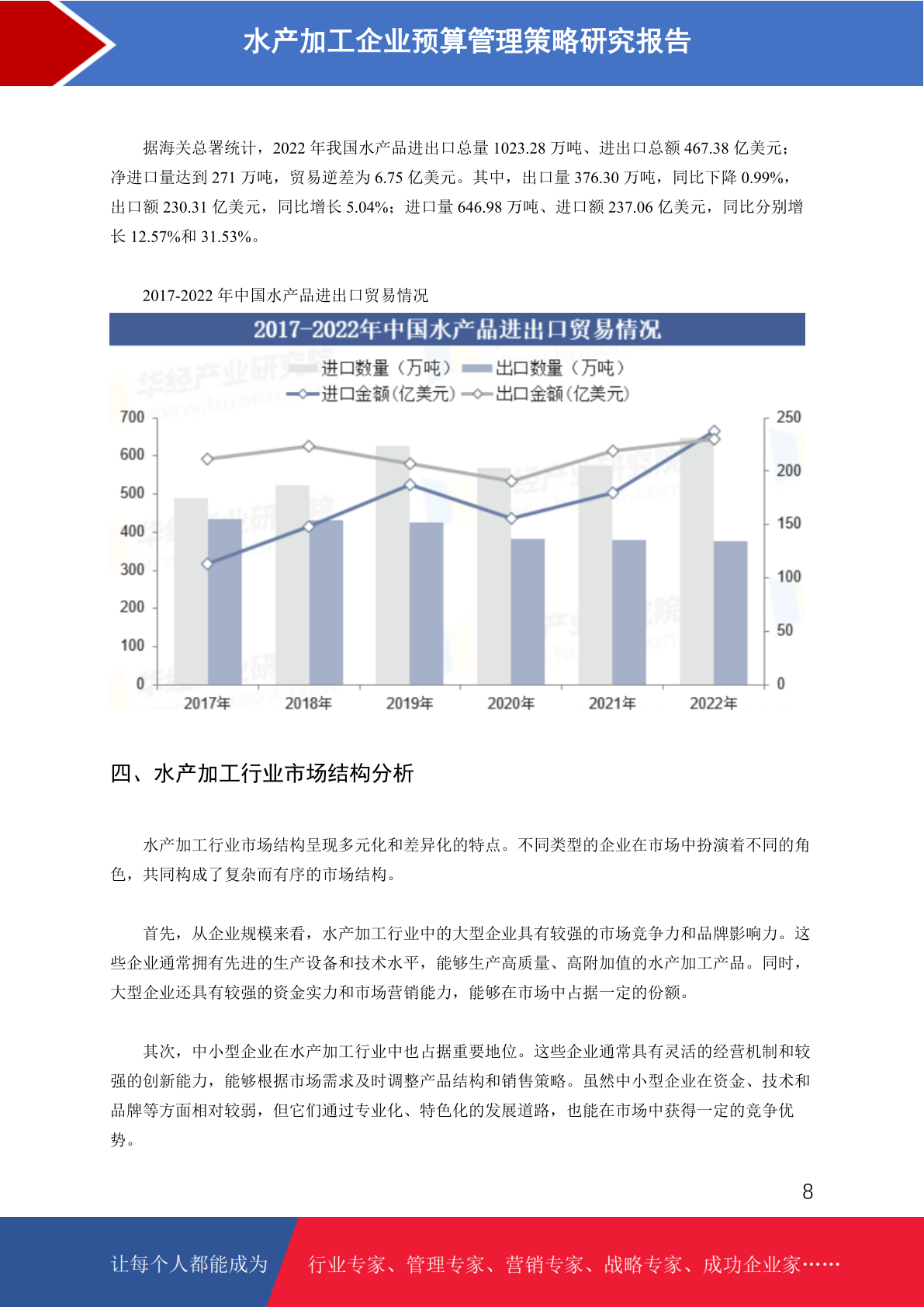 水产加工企业预算管理策略研究报告

据海关总署统计，2022 年我国水产品进出口总量 1023.28 万吨、进出口总额 467.38 亿美元；净进口量达到 271 万吨，贸易逆差为 6.75 亿美元。其中，出口量 376.30 万吨，同比下降 0.99%，出口额 230.31 亿美元，同比增长 5.04%；进口量 646.98 万吨、进口额 237.06 亿美元，同比分别增长 12.57%和 31.53%。

2017-2022 年中国水产品进出口贸易情况

2017-2022年中国水产品进出口贸易情况

进口数量（万吨） 出口数量（万吨）
进口金额(亿美元) 出口金额(亿美元)

700
600
500
400
300
200
100
0

250
200
150
100
50
0

2017年 2018年 2019年 2020年 2021年 2022年

四、水产加工行业市场结构分析

水产加工行业市场结构呈现多元化和差异化的特点。不同类型的企业在市场中扮演着不同的角色，共同构成了复杂而有序的市场结构。

首先，从企业规模来看，水产加工行业中的大型企业具有较强的市场竞争力和品牌影响力。这些企业通常拥有先进的生产设备和技术水平，能够生产高质量、高附加值的水产加工产品。同时，大型企业还具有较强的资金实力和市场营销能力，能够在市场中占据一定的份额。

其次，中小型企业在水产加工行业中也占据重要地位。这些企业通常具有灵活的经营机制和较强的创新能力，能够根据市场需求及时调整产品结构和销售策略。虽然中小型企业在资金、技术和品牌等方面相对较弱，但它们通过专业化、特色化的发展道路，也能在市场中获得一定的竞争优势。

8

让每个人都能成为 行业专家、管理专家、营销专家、战略专家、成功企业家……